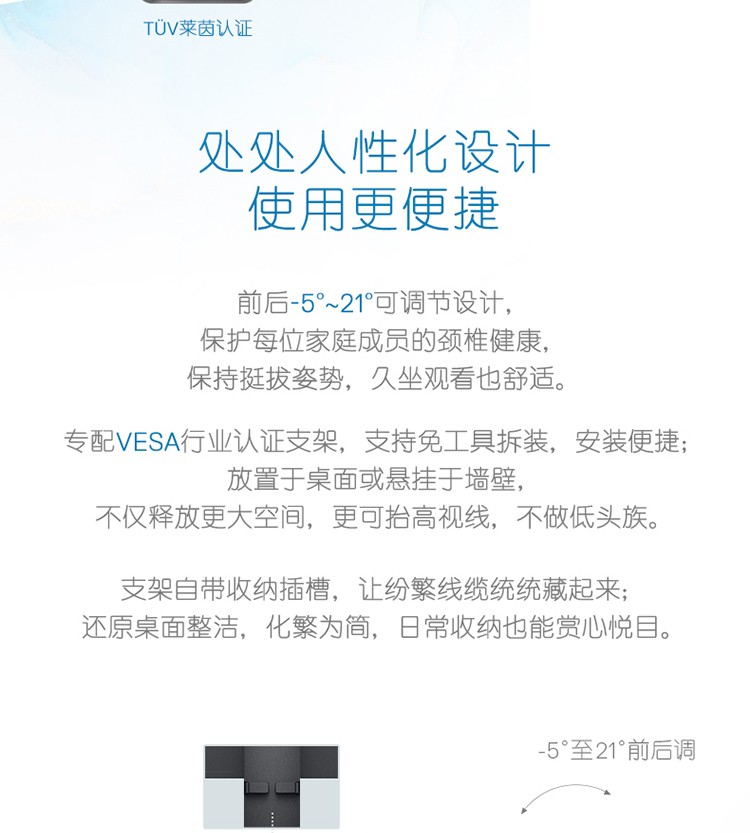 TÜV莱茵认证

处处人性化设计
使用更便捷

前后-5°~21°可调节设计，
保护每位家庭成员的颈椎健康，
保持挺拔姿势，久坐观看也舒适。

专配VESA行业认证支架，支持免工具拆装，安装便捷；
放置于桌面或悬挂于墙壁，
不仅释放更大空间，更可抬高视线，不做低头族。

支架自带收纳插槽，让纷繁线缆统统藏起来；
还原桌面整洁，化繁为简，日常收纳也能赏心悦目。

-5°至21°前后调